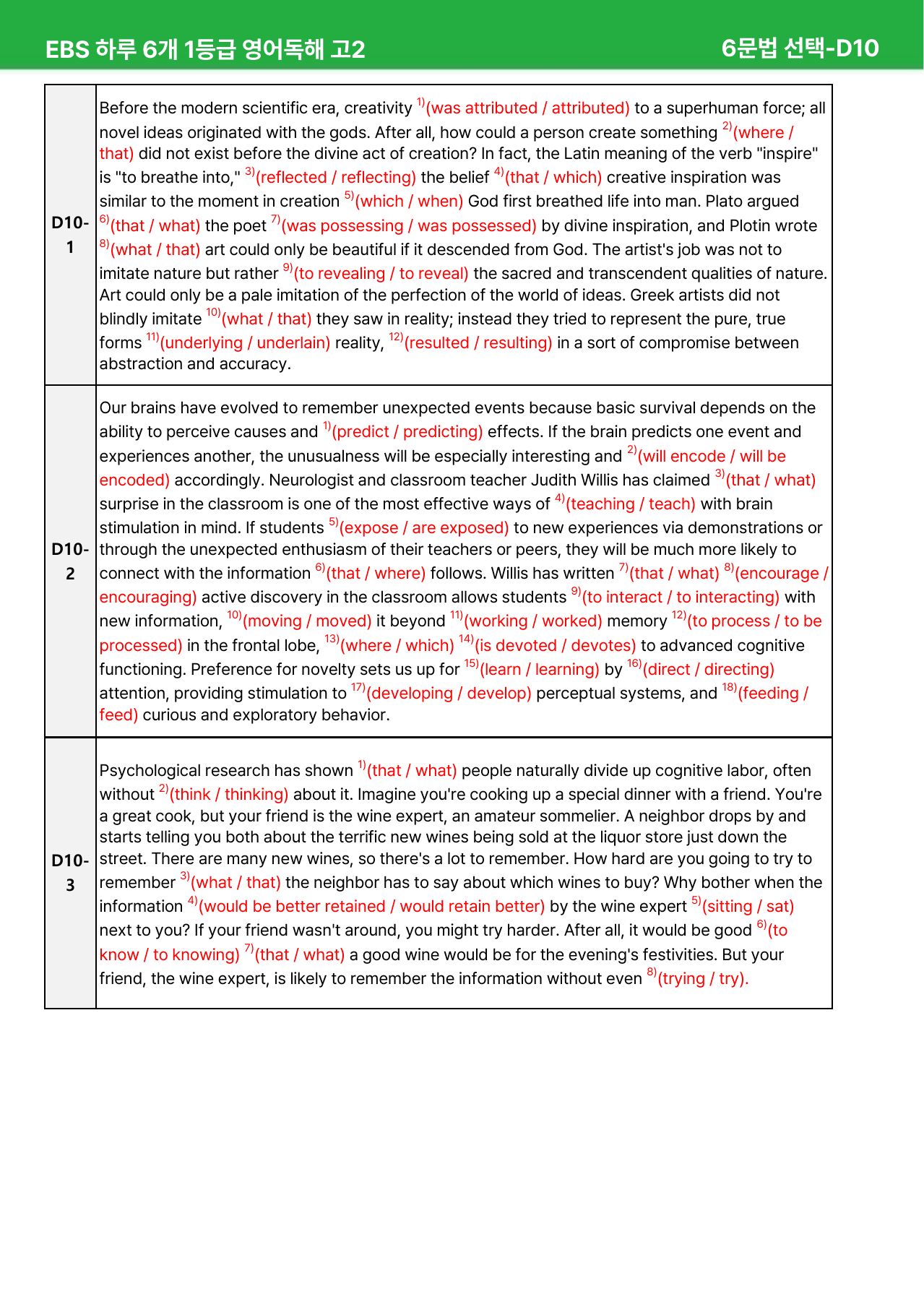 EBS 하루 6개 1등급 영어독해 고2 6문법 선택-D10

| D10-1 | Before the modern scientific era, creativity $^{1)}$(was attributed / attributed) to a superhuman force; all novel ideas originated with the gods. After all, how could a person create something $^{2)}$(where / that) did not exist before the divine act of creation? In fact, the Latin meaning of the verb "inspire" is "to breathe into," $^{3)}$(reflected / reflecting) the belief $^{4)}$(that / which) creative inspiration was similar to the moment in creation $^{5)}$(which / when) God first breathed life into man. Plato argued $^{6)}$(that / what) the poet $^{7)}$(was possessing / was possessed) by divine inspiration, and Plotin wrote $^{8)}$(what / that) art could only be beautiful if it descended from God. The artist's job was not to imitate nature but rather $^{9)}$(to revealing / to reveal) the sacred and transcendent qualities of nature. Art could only be a pale imitation of the perfection of the world of ideas. Greek artists did not blindly imitate $^{10)}$(what / that) they saw in reality; instead they tried to represent the pure, true forms $^{11)}$(underlying / underlain) reality, $^{12)}$(resulted / resulting) in a sort of compromise between abstraction and accuracy. |
|---|---|
| D10-2 | Our brains have evolved to remember unexpected events because basic survival depends on the ability to perceive causes and $^{1)}$(predict / predicting) effects. If the brain predicts one event and experiences another, the unusualness will be especially interesting and $^{2)}$(will encode / will be encoded) accordingly. Neurologist and classroom teacher Judith Willis has claimed $^{3)}$(that / what) surprise in the classroom is one of the most effective ways of $^{4)}$(teaching / teach) with brain stimulation in mind. If students $^{5)}$(expose / are exposed) to new experiences via demonstrations or through the unexpected enthusiasm of their teachers or peers, they will be much more likely to connect with the information $^{6)}$(that / where) follows. Willis has written $^{7)}$(that / what) $^{8)}$(encourage / encouraging) active discovery in the classroom allows students $^{9)}$(to interact / to interacting) with new information, $^{10)}$(moving / moved) it beyond $^{11)}$(working / worked) memory $^{12)}$(to process / to be processed) in the frontal lobe, $^{13)}$(where / which) $^{14)}$(is devoted / devotes) to advanced cognitive functioning. Preference for novelty sets us up for $^{15)}$(learn / learning) by $^{16)}$(direct / directing) attention, providing stimulation to $^{17)}$(developing / develop) perceptual systems, and $^{18)}$(feeding / feed) curious and exploratory behavior. |
| D10-3 | Psychological research has shown $^{1)}$(that / what) people naturally divide up cognitive labor, often without $^{2)}$(think / thinking) about it. Imagine you're cooking up a special dinner with a friend. You're a great cook, but your friend is the wine expert, an amateur sommelier. A neighbor drops by and starts telling you both about the terrific new wines being sold at the liquor store just down the street. There are many new wines, so there's a lot to remember. How hard are you going to try to remember $^{3)}$(what / that) the neighbor has to say about which wines to buy? Why bother when the information $^{4)}$(would be better retained / would retain better) by the wine expert $^{5)}$(sitting / sat) next to you? If your friend wasn't around, you might try harder. After all, it would be good $^{6)}$(to know / to knowing) $^{7)}$(that / what) a good wine would be for the evening's festivities. But your friend, the wine expert, is likely to remember the information without even $^{8)}$(trying / try). |